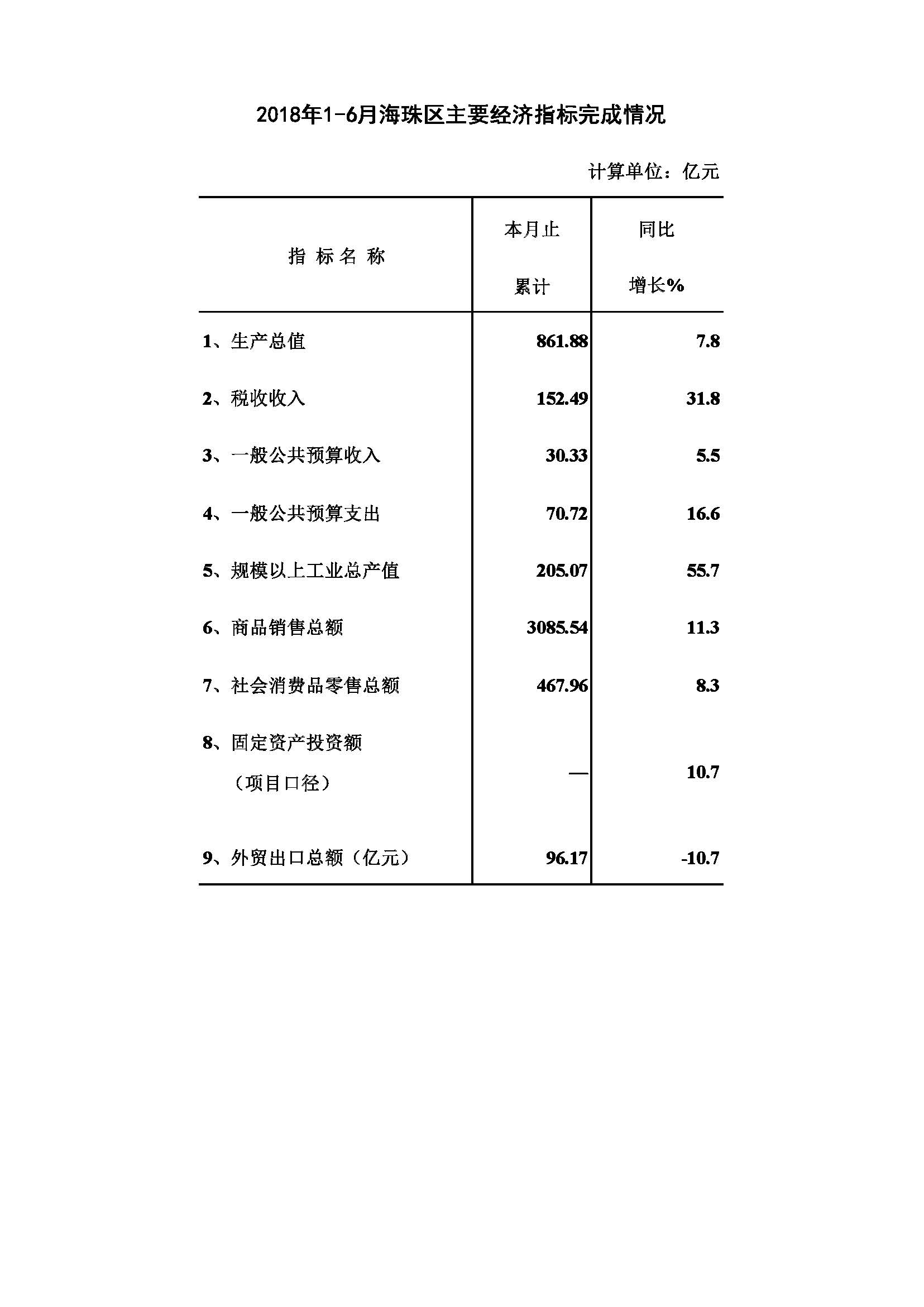 2018年1-6月海珠区主要经济指标完成情况

计算单位：亿元

| 指 标 名 称 | 本月止累计 | 同比增长% |
|---|---|---|
| 1、生产总值 | 861.88 | 7.8 |
| 2、税收收入 | 152.49 | 31.8 |
| 3、一般公共预算收入 | 30.33 | 5.5 |
| 4、一般公共预算支出 | 70.72 | 16.6 |
| 5、规模以上工业总产值 | 205.07 | 55.7 |
| 6、商品销售总额 | 3085.54 | 11.3 |
| 7、社会消费品零售总额 | 467.96 | 8.3 |
| 8、固定资产投资额（项目口径） | — | 10.7 |
| 9、外贸出口总额（亿元） | 96.17 | -10.7 |